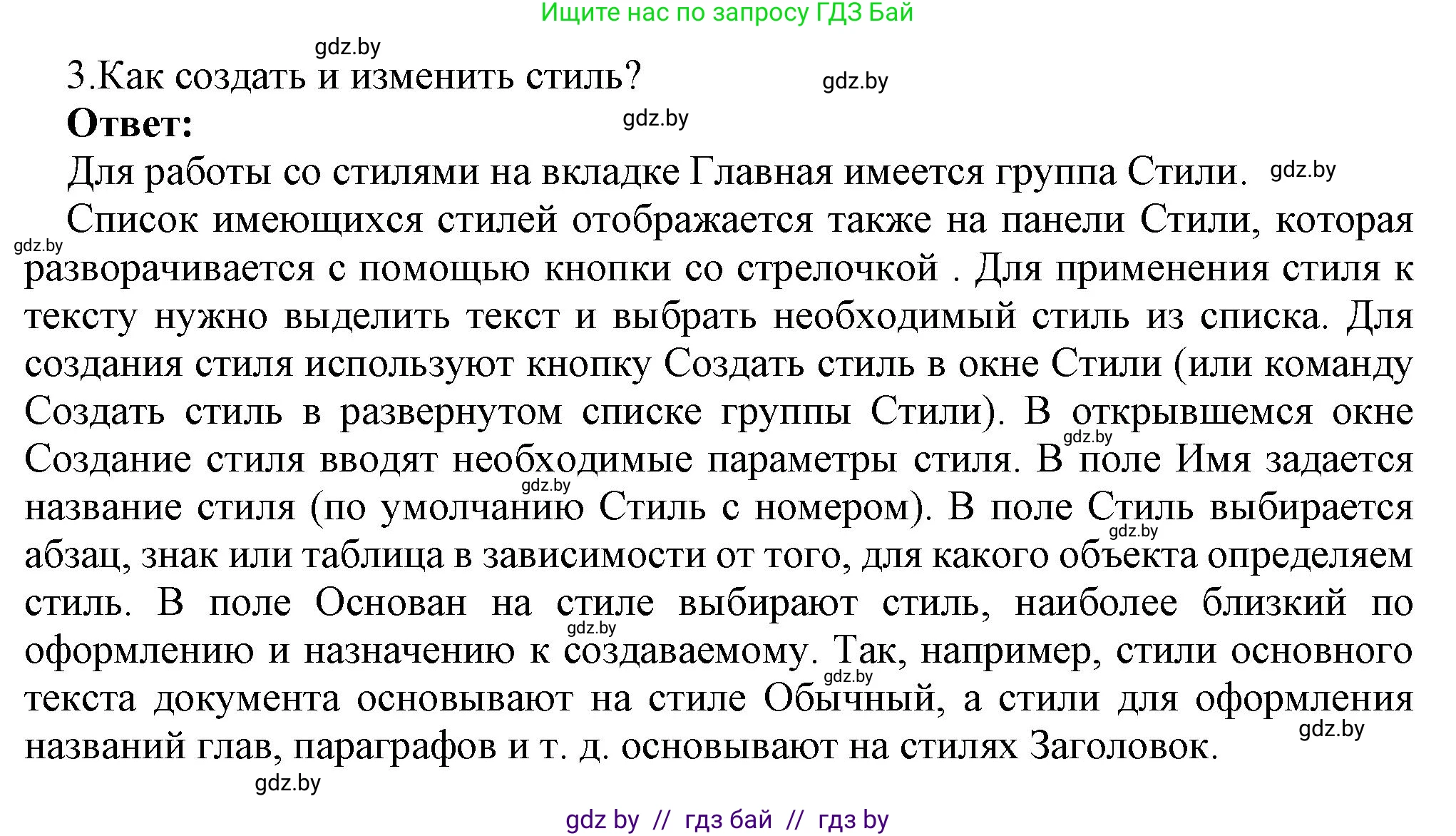 Ищите нас по запросу ГДЗ Бай

gdz.by

3.Как создать и изменить стиль?

gdz.by

**Ответ:**

gdz.by

Для работы со стилями на вкладке Главная имеется группа Стили. gdz.by

Список имеющихся стилей отображается также на панели Стили, которая gdz.by разворачивается с помощью кнопки со стрелочкой . Для применения стиля к тексту нужно выделить текст и выбрать необходимый стиль из списка. Для создания стиля используют кнопку Создать стиль в окне Стили (или команду Создать стиль в развернутом списке группы Стили). В открывшемся окне gdz.by Создание стиля вводят необходимые параметры стиля. В поле Имя задается gdz.by название стиля (по умолчанию Стиль с номером). В поле Стиль выбирается gdz.by абзац, знак или таблица в зависимости от того, для какого объекта определяем стиль. В поле Основан на стиле выбирают стиль, наиболее близкий по gdz.by оформлению и назначению к создаваемому. Так, например, стили основного gdz.by текста документа основывают на стиле Обычный, а стили для оформления gdz.by названий глав, параграфов и т. д. основывают на стилях Заголовок.

gdz.by

gdz by // гдз бай // гдз by